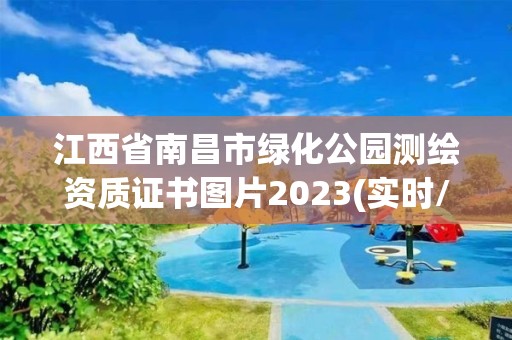 江西省南昌市绿化公园测绘资质证书图片2023(实时/